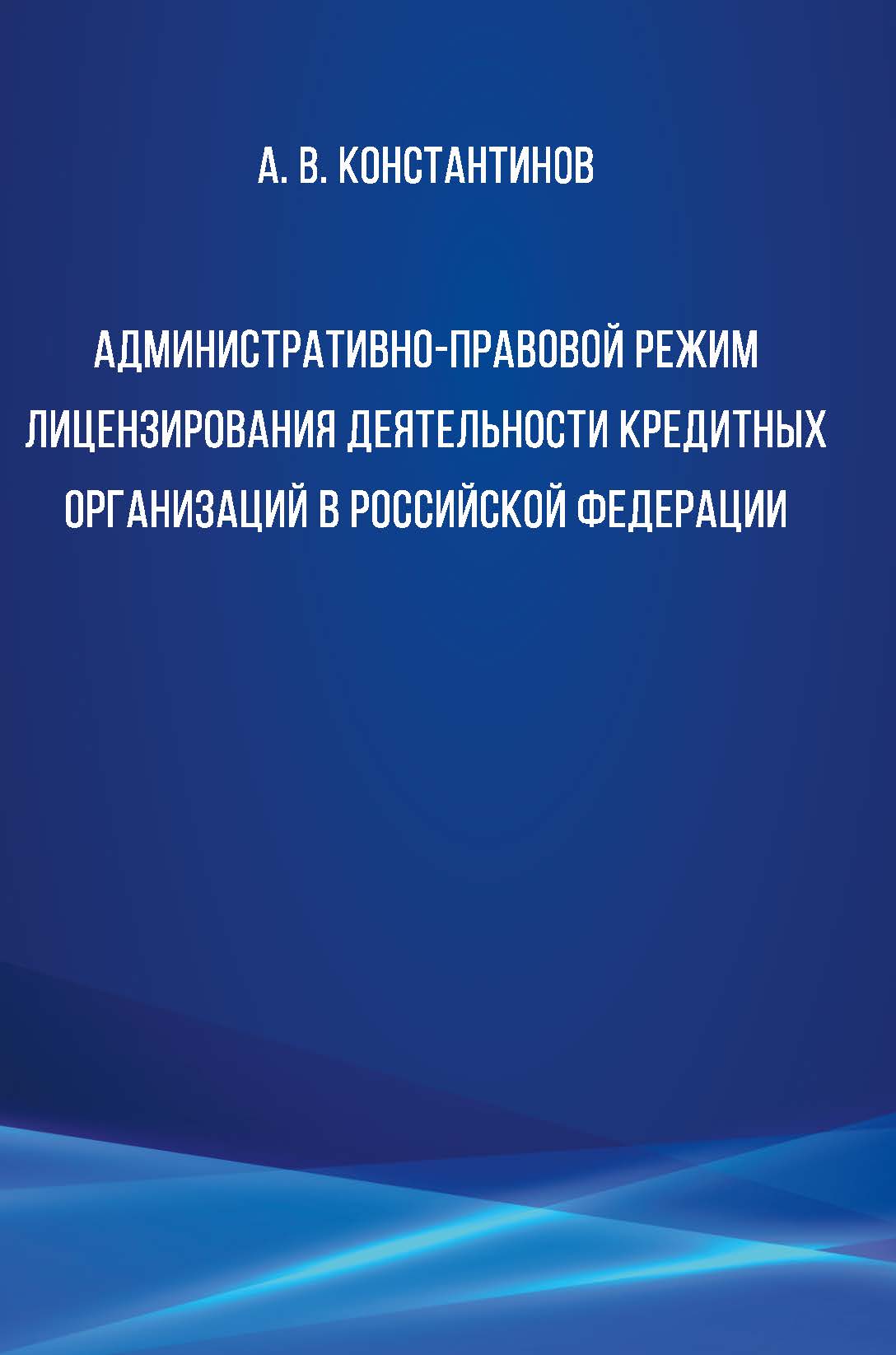 А. В. КОНСТАНТИНОВ

АДМИНИСТРАТИВНО-ПРАВОВОЙ РЕЖИМ ЛИЦЕНЗИРОВАНИЯ ДЕЯТЕЛЬНОСТИ КРЕДИТНЫХ ОРГАНИЗАЦИЙ В РОССИЙСКОЙ ФЕДЕРАЦИИ